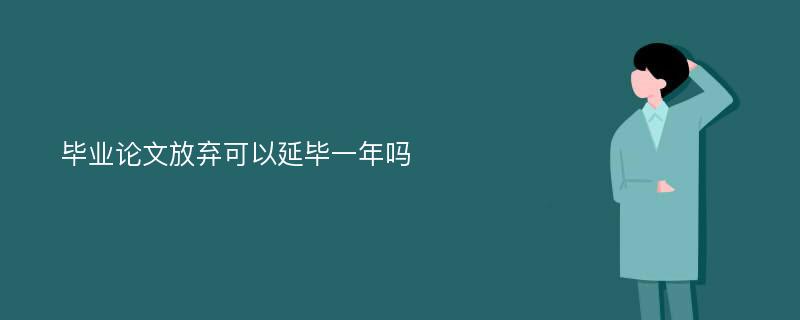 毕业论文放弃可以延毕一年吗